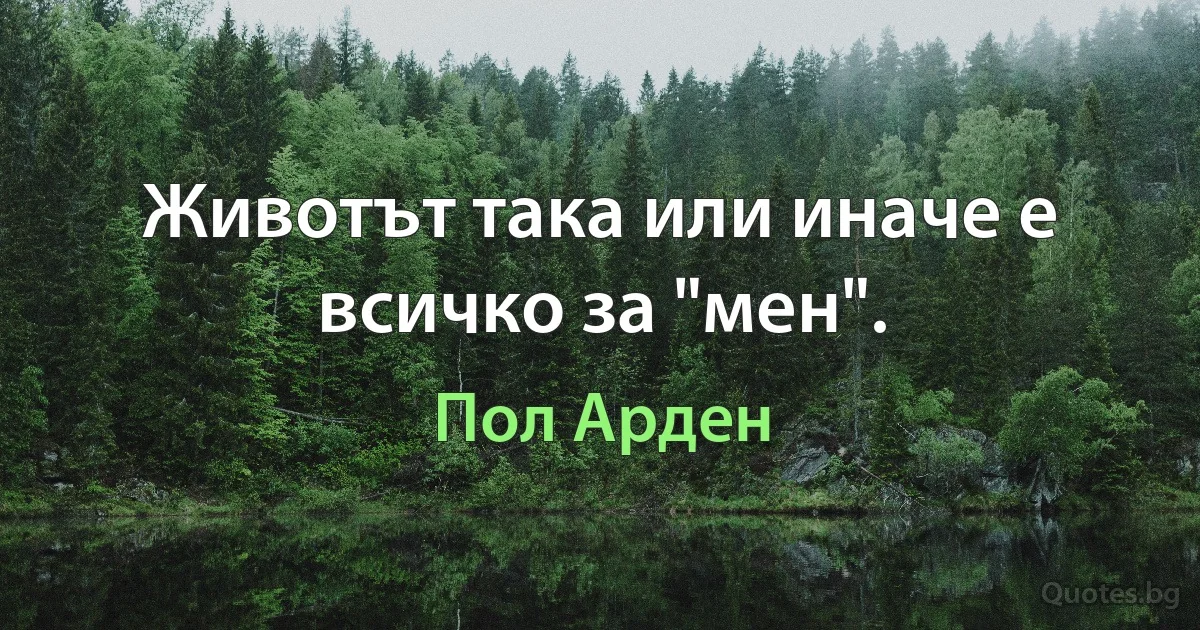 Животът така или иначе е всичко за "мен".

Пол Арден

Quotes.bg